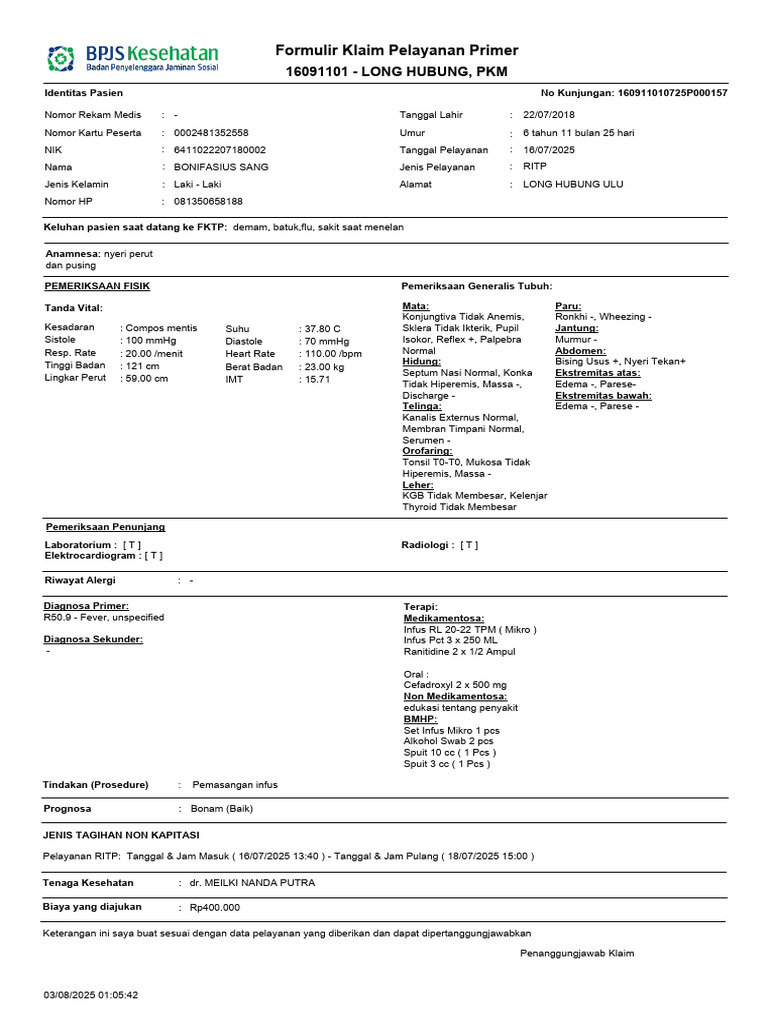 BPJS Kesehatan
Badan Penyelenggara Jaminan Sosial

Formulir Klaim Pelayanan Primer
16091101 - LONG HUBUNG, PKM

Identitas Pasien

No Kunjungan: 160911010725P000157

Nomor Rekam Medis : -
Nomor Kartu Peserta : 0002481352558
NIK : 6411022207180002
Nama : BONIFASIUS SANG
Jenis Kelamin : Laki - Laki
Nomor HP : 081350658188

Tanggal Lahir : 22/07/2018
Umur : 6 tahun 11 bulan 25 hari
Tanggal Pelayanan : 16/07/2025
Jenis Pelayanan : RITP
Alamat : LONG HUBUNG ULU

Keluhan pasien saat datang ke FKTP: demam, batuk,flu, sakit saat menelan

Anamnesa: nyeri perut dan pusing

PEMERIKSAAN FISIK

Tanda Vital:

Kesadaran : Compos mentis
Sistole : 100 mmHg
Resp. Rate : 20.00 /menit
Tinggi Badan : 121 cm
Lingkar Perut : 59.00 cm

Suhu : 37.80 C
Diastole : 70 mmHg
Heart Rate : 110.00 /bpm
Berat Badan : 23.00 kg
IMT : 15.71

Pemeriksaan Generalis Tubuh:

Mata:
Konjungtiva Tidak Anemis, Sklera Tidak Ikterik, Pupil Isokor, Reflex +, Palpebra Normal
Hidung:
Septum Nasi Normal, Konka Tidak Hiperemis, Massa -, Discharge -
Telinga:
Kanalis Externus Normal, Membran Timpani Normal, Serumen -
Orofaring:
Tonsil T0-T0, Mukosa Tidak Hiperemis, Massa -
Leher:
KGB Tidak Membesar, Kelenjar Thyroid Tidak Membesar

Paru:
Ronkhi -, Wheezing -
Jantung:
Murmur -
Abdomen:
Bising Usus +, Nyeri Tekan+
Ekstremitas atas:
Edema -, Parese-
Ekstremitas bawah:
Edema -, Parese -

Pemeriksaan Penunjang

Laboratorium : [ T ]
Elektrocardiogram : [ T ]

Radiologi : [ T ]

Riwayat Alergi : -

Diagnosa Primer:
R50.9 - Fever, unspecified

Diagnosa Sekunder:
-

Terapi:
Medikamentosa:
Infus RL 20-22 TPM ( Mikro )
Infus Pct 3 x 250 ML
Ranitidine 2 x 1/2 Ampul

Oral :
Cefadroxyl 2 x 500 mg
Non Medikamentosa:
edukasi tentang penyakit
BMHP:
Set Infus Mikro 1 pcs
Alkohol Swab 2 pcs
Spuit 10 cc ( 1 Pcs )
Spuit 3 cc ( 1 Pcs )

Tindakan (Prosedure) : Pemasangan infus

Prognosa : Bonam (Baik)

JENIS TAGIHAN NON KAPITASI

Pelayanan RITP: Tanggal & Jam Masuk ( 16/07/2025 13:40 ) - Tanggal & Jam Pulang ( 18/07/2025 15:00 )

Tenaga Kesehatan : dr. MEILKI NANDA PUTRA

Biaya yang diajukan : Rp400.000

Keterangan ini saya buat sesuai dengan data pelayanan yang diberikan dan dapat dipertanggungjawabkan

Penanggungjawab Klaim

03/08/2025 01:05:42